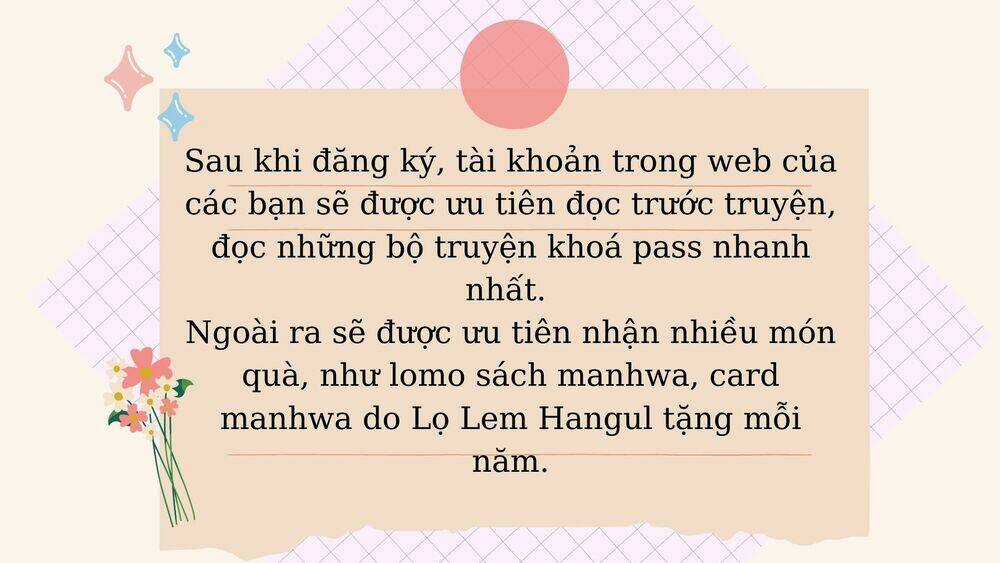 Sau khi đăng ký, tài khoản trong web của các bạn sẽ được ưu tiên đọc trước truyện, đọc những bộ truyện khoá pass nhanh nhất.
Ngoài ra sẽ được ưu tiên nhận nhiều món quà, như lomo sách manhwa, card manhwa do Lọ Lem Hangul tặng mỗi năm.